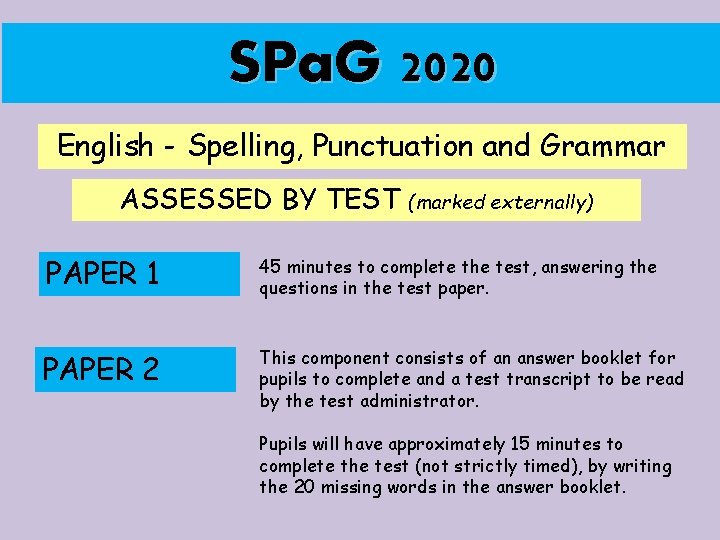 SPaG 2020

English - Spelling, Punctuation and Grammar

ASSESSED BY TEST (marked externally)

PAPER 1

45 minutes to complete the test, answering the questions in the test paper.

PAPER 2

This component consists of an answer booklet for pupils to complete and a test transcript to be read by the test administrator.

Pupils will have approximately 15 minutes to complete the test (not strictly timed), by writing the 20 missing words in the answer booklet.